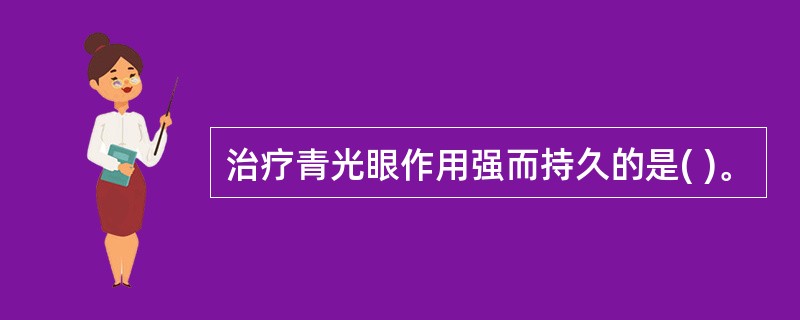 治疗青光眼作用强而持久的是( )。